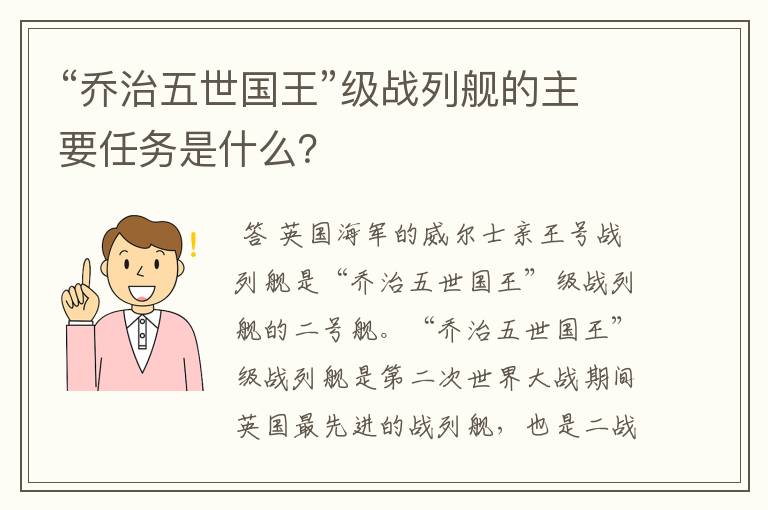 “乔治五世国王”级战列舰的主要任务是什么？

答 英国海军的威尔士亲王号战列舰是“乔治五世国王”级战列舰的二号舰。“乔治五世国王”级战列舰是第二次世界大战期间英国最先进的战列舰，也是二战